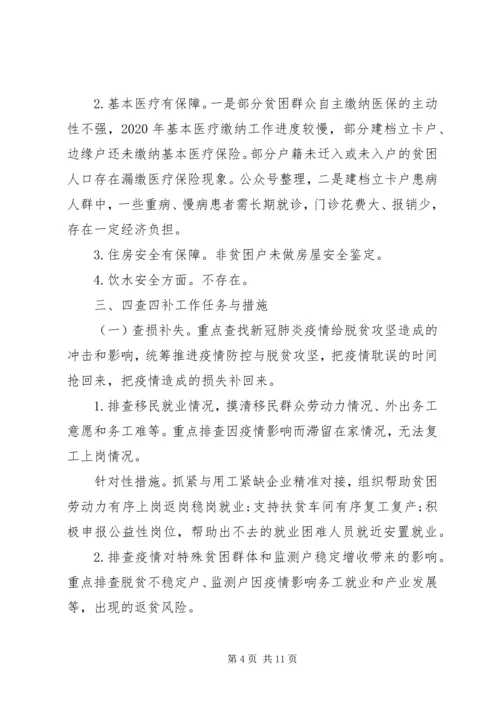 2. 基本医疗有保障。一是部分贫困群众自主缴纳医保的主动性不强，2020 年基本医疗缴纳工作进度较慢，部分建档立卡户、边缘户还未缴纳基本医疗保险。部分户籍未迁入或未入户的贫困人口存在漏缴医疗保险现象。公众号整理，二是建档立卡户患病人群中，一些重病、慢病患者需长期就诊，门诊花费大、报销少，存在一定经济负担。

3. 住房安全有保障。非贫困户未做房屋安全鉴定。

4. 饮水安全方面。不存在。

三、四查四补工作任务与措施

（一）查损补失。重点查找新冠肺炎疫情给脱贫攻坚造成的冲击和影响，统筹推进疫情防控与脱贫攻坚，把疫情耽误的时间抢回来，把疫情造成的损失补回来。

1. 排查移民就业情况，摸清移民群众劳动力情况、外出务工意愿和务工难等。重点排查因疫情影响而滞留在家情况，无法复工上岗情况。

针对性措施。抓紧与用工紧缺企业精准对接，组织帮助贫困劳动力有序上岗返岗稳岗就业；支持扶贫车间有序复工复产；积极申报公益性岗位，帮助出不去的就业困难人员就近安置就业。

2. 排查疫情对特殊贫困群体和监测户稳定增收带来的影响。重点排查脱贫不稳定户、监测户因疫情影响务工就业和产业发展等，出现的返贫风险。

第 4 页 共 11 页